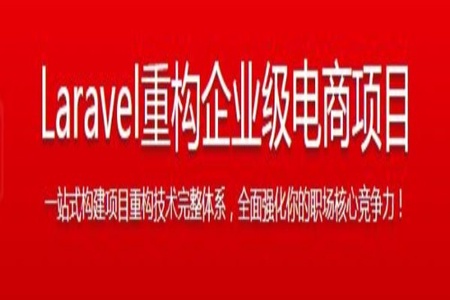 Laravel重构企业级电商项目

一站式构建项目重构技术完整体系，全面强化你的职场核心竞争力！